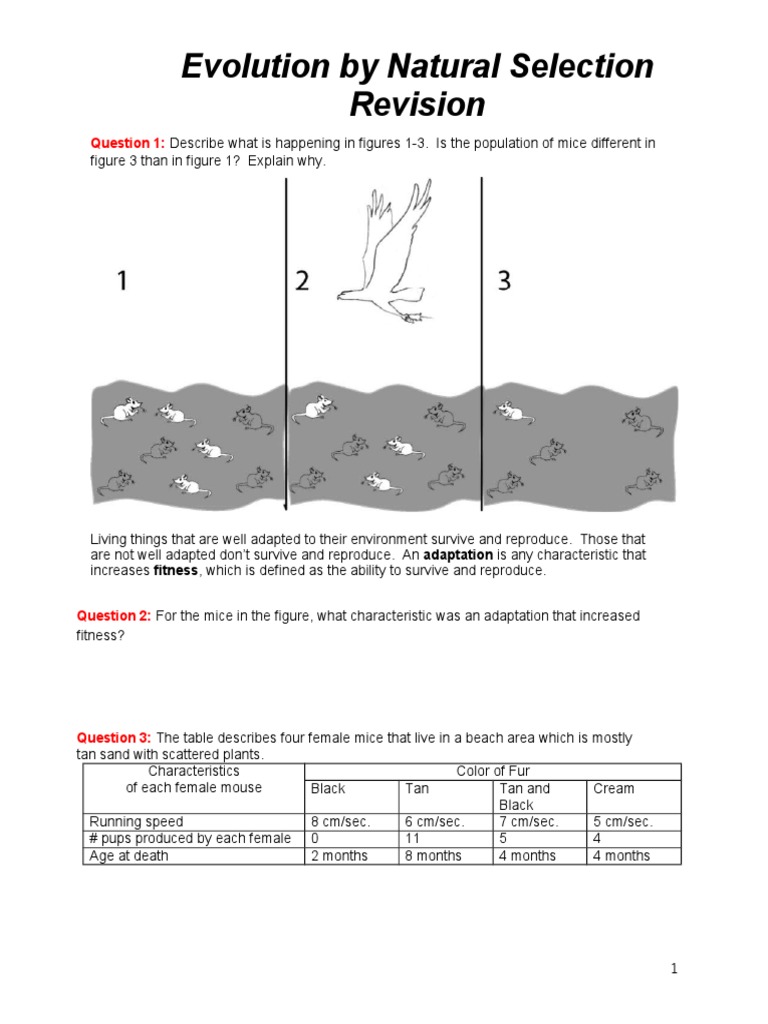 Evolution by Natural Selection
Revision

Question 1: Describe what is happening in figures 1-3. Is the population of mice different in figure 3 than in figure 1? Explain why.

1

2

3

Living things that are well adapted to their environment survive and reproduce. Those that are not well adapted don't survive and reproduce. An adaptation is any characteristic that increases fitness, which is defined as the ability to survive and reproduce.

Question 2: For the mice in the figure, what characteristic was an adaptation that increased fitness?

Question 3: The table describes four female mice that live in a beach area which is mostly tan sand with scattered plants.

| Characteristics of each female mouse | Color of Fur | | | |
|---|---|---|---|---|
| | Black | Tan | Tan and Black | Cream |
| Running speed | 8 cm/sec. | 6 cm/sec. | 7 cm/sec. | 5 cm/sec. |
| # pups produced by each female | 0 | 11 | 5 | 4 |
| Age at death | 2 months | 8 months | 4 months | 4 months |

1